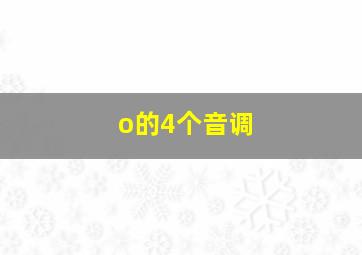 o的4个音调